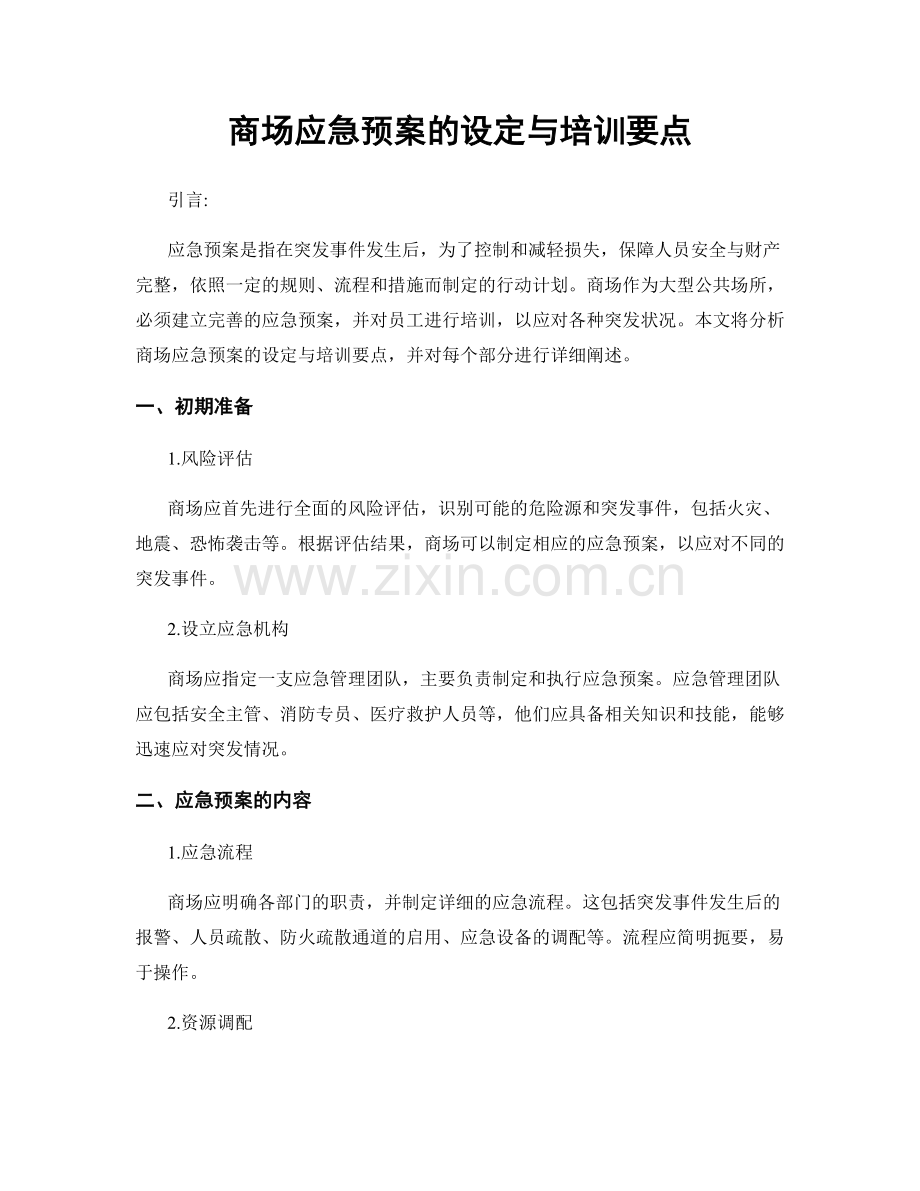 商场应急预案的设定与培训要点

引言:

应急预案是指在突发事件发生后，为了控制和减轻损失，保障人员安全与财产完整，依照一定的规则、流程和措施而制定的行动计划。商场作为大型公共场所，必须建立完善的应急预案，并对员工进行培训，以应对各种突发状况。本文将分析商场应急预案的设定与培训要点，并对每个部分进行详细阐述。

一、初期准备

1.风险评估

商场应首先进行全面的风险评估，识别可能的危险源和突发事件，包括火灾、地震、恐怖袭击等。根据评估结果，商场可以制定相应的应急预案，以应对不同的突发事件。

www.zixin.com.cn

2.设立应急机构

商场应指定一支应急管理团队，主要负责制定和执行应急预案。应急管理团队应包括安全主管、消防专员、医疗救护人员等，他们应具备相关知识和技能，能够迅速应对突发情况。

二、应急预案的内容

1.应急流程

商场应明确各部门的职责，并制定详细的应急流程。这包括突发事件发生后的报警、人员疏散、防火疏散通道的启用、应急设备的调配等。流程应简明扼要，易于操作。

2.资源调配